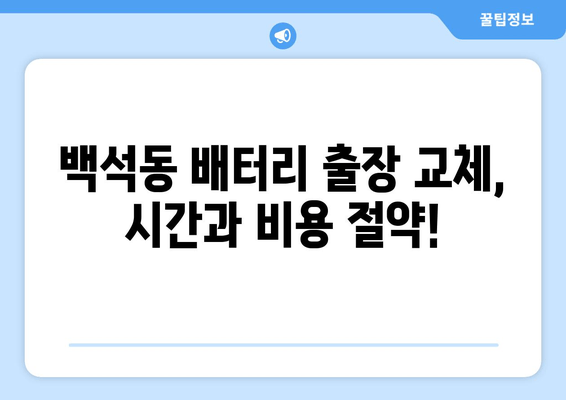 꿀팁정보

백석동 배터리 출장 교체, 시간과 비용 절약!